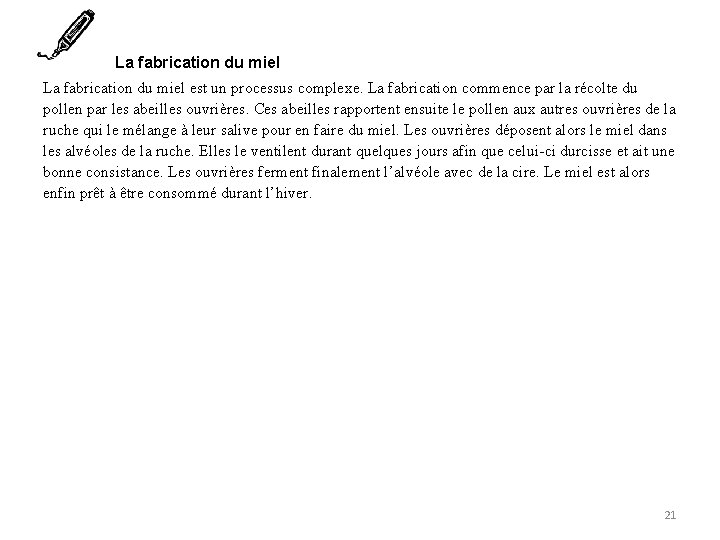 La fabrication du miel

La fabrication du miel est un processus complexe. La fabrication commence par la récolte du pollen par les abeilles ouvrières. Ces abeilles rapportent ensuite le pollen aux autres ouvrières de la ruche qui le mélange à leur salive pour en faire du miel. Les ouvrières déposent alors le miel dans les alvéoles de la ruche. Elles le ventilent durant quelques jours afin que celui-ci durcisse et ait une bonne consistance. Les ouvrières ferment finalement l'alvéole avec de la cire. Le miel est alors enfin prêt à être consommé durant l'hiver.

21